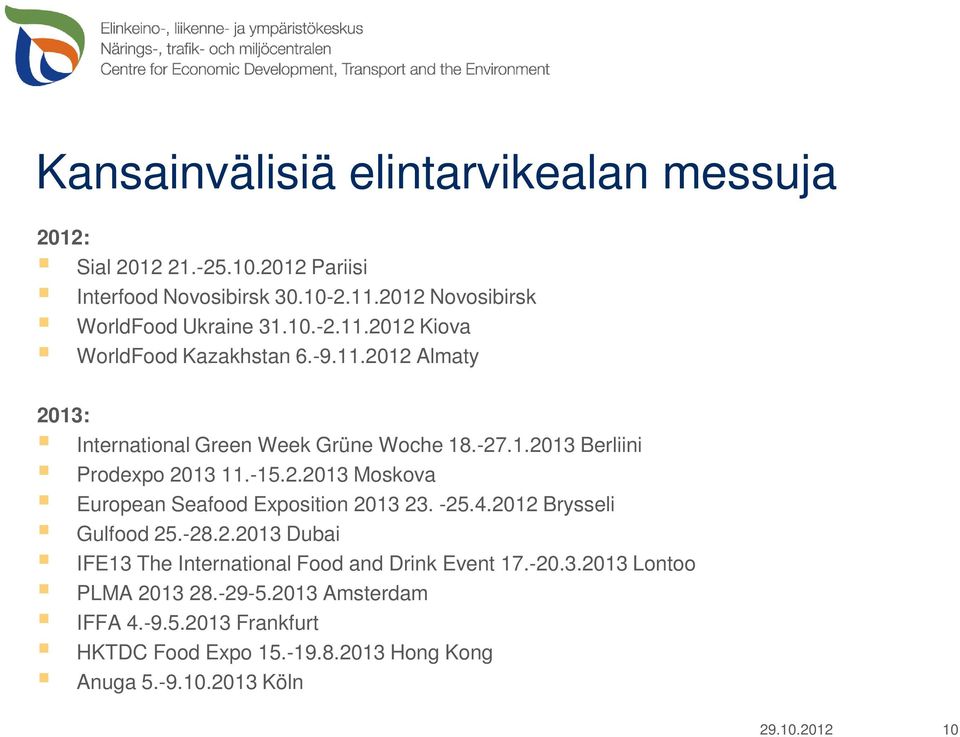 Elinkeino-, liikenne- ja ympäristökeskus
Närings-, trafik- och miljöcentralen
Centre for Economic Development, Transport and the Environment

Kansainvälisiä elintarvikealan messuja

2012:
- Sial 2012 21.-25.10.2012 Pariisi
- Interfood Novosibirsk 30.10-2.11.2012 Novosibirsk
- WorldFood Ukraine 31.10.-2.11.2012 Kiova
- WorldFood Kazakhstan 6.-9.11.2012 Almaty

2013:
- International Green Week Grüne Woche 18.-27.1.2013 Berliini
- Prodexpo 2013 11.-15.2.2013 Moskova
- European Seafood Exposition 2013 23. -25.4.2012 Brysseli
- Gulfood 25.-28.2.2013 Dubai
- IFE13 The International Food and Drink Event 17.-20.3.2013 Lontoo
- PLMA 2013 28.-29-5.2013 Amsterdam
- IFFA 4.-9.5.2013 Frankfurt
- HKTDC Food Expo 15.-19.8.2013 Hong Kong
- Anuga 5.-9.10.2013 Köln

29.10.2012
10